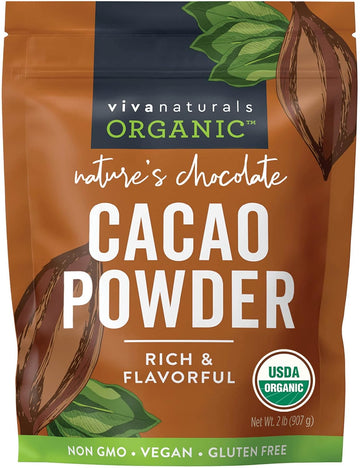 vivanaturals
ORGANIC™

nature's chocolate
CACAO
POWDER

RICH &
FLAVORFUL

USDA
ORGANIC

Net Wt. 2 lb (907 g)

NON GMO • VEGAN • GLUTEN FREE